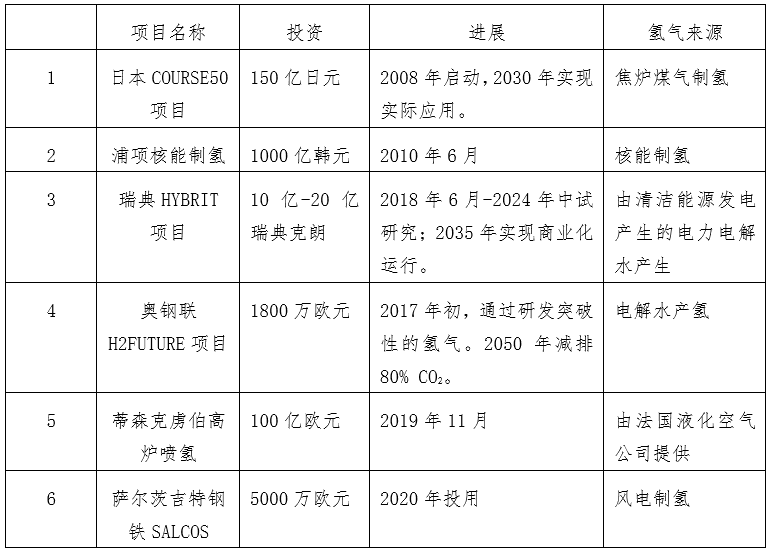 |  | 项目名称 | 投资 | 进展 | 氢气来源 |
|---|---|---|---|---|
| 1 | 日本 COURSE50 项目 | 150 亿日元 | 2008 年启动，2030 年实现实际应用。 | 焦炉煤气制氢 |
| 2 | 浦项核能制氢 | 1000 亿韩元 | 2010 年 6 月 | 核能制氢 |
| 3 | 瑞典 HYBRIT 项目 | 10 亿-20 亿瑞典克朗 | 2018 年 6 月-2024 年中试研究；2035 年实现商业化运行。 | 由清洁能源发电产生的电力电解水产生 |
| 4 | 奥钢联 H2FUTURE 项目 | 1800 万欧元 | 2017 年初，通过研发突破性的氢气。2050 年减排 80% $CO_2$。 | 电解水产氢 |
| 5 | 蒂森克虏伯高炉喷氢 | 100 亿欧元 | 2019 年 11 月 | 由法国液化空气公司提供 |
| 6 | 萨尔茨吉特钢铁 SALCOS | 5000 万欧元 | 2020 年投用 | 风电制氢 |